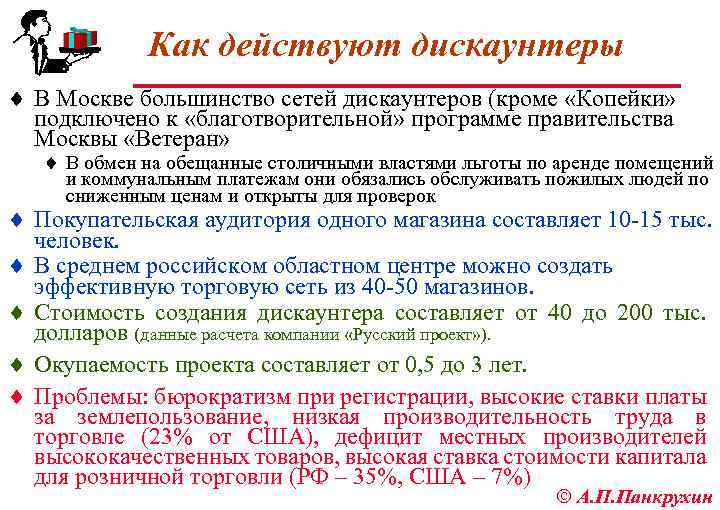 Как действуют дискаунтеры

♦ В Москве большинство сетей дискаунтеров (кроме «Копейки» подключено к «благотворительной» программе правительства Москвы «Ветеран»

♦ В обмен на обещанные столичными властями льготы по аренде помещений и коммунальным платежам они обязались обслуживать пожилых людей по сниженным ценам и открыты для проверок

♦ Покупательская аудитория одного магазина составляет 10-15 тыс. человек.

♦ В среднем российском областном центре можно создать эффективную торговую сеть из 40-50 магазинов.

♦ Стоимость создания дискаунтера составляет от 40 до 200 тыс. долларов (данные расчета компании «Русский проект»).

♦ Окупаемость проекта составляет от 0,5 до 3 лет.

♦ Проблемы: бюрократизм при регистрации, высокие ставки платы за землепользование, низкая производительность труда в торговле (23% от США), дефицит местных производителей высококачественных товаров, высокая ставка стоимости капитала для розничной торговли (РФ – 35%, США – 7%)

© А.П.Панкрухин